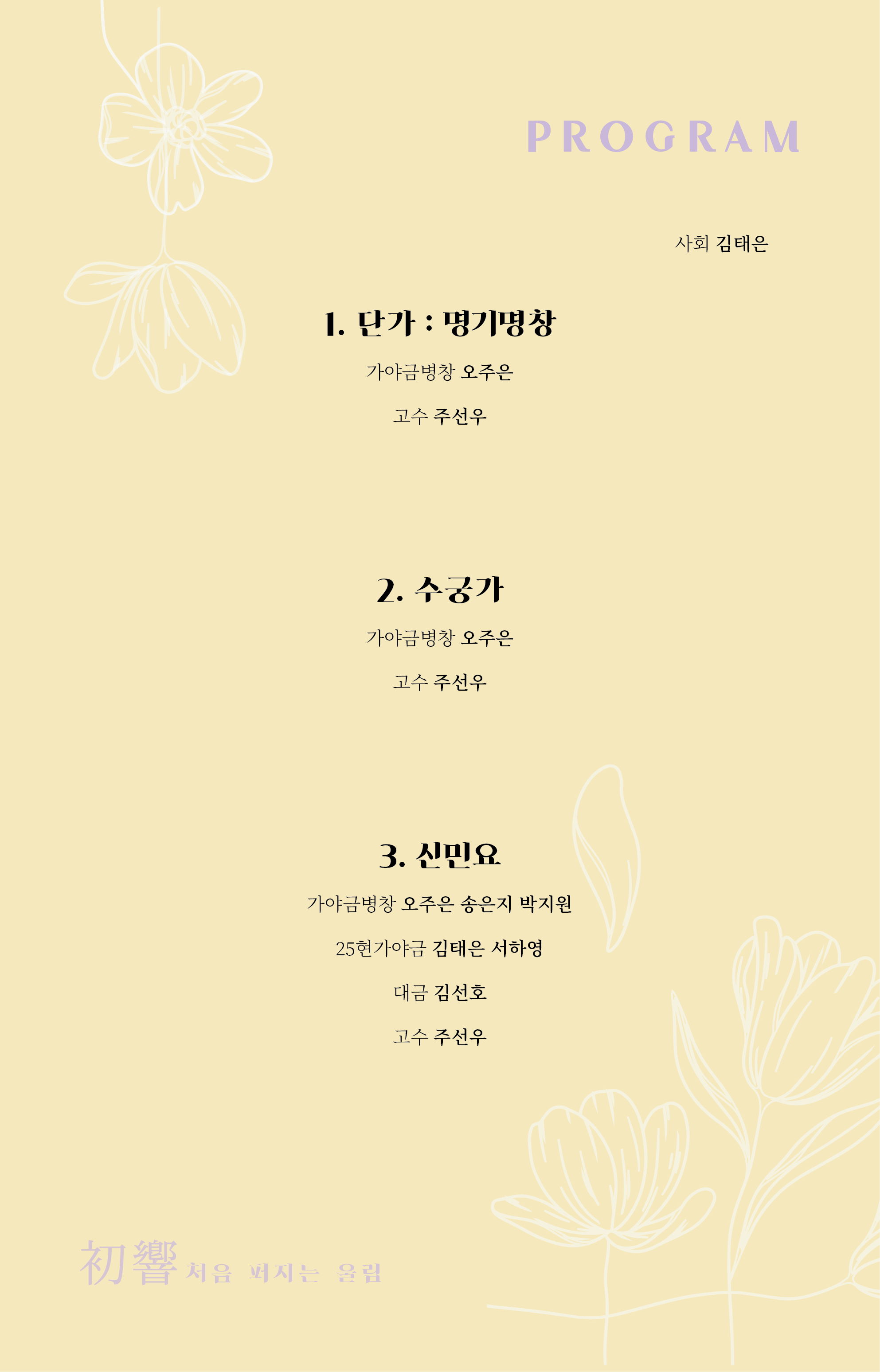 PROGRAM

사회 김태은

1. 단가 : 명기명창

가야금병창 오주은

고수 주선우

2. 수궁가

가야금병창 오주은

고수 주선우

3. 신민요

가야금병창 오주은 송은지 박지원

25현가야금 김태은 서하영

대금 김선호

고수 주선우

初響 처음 퍼지는 울림